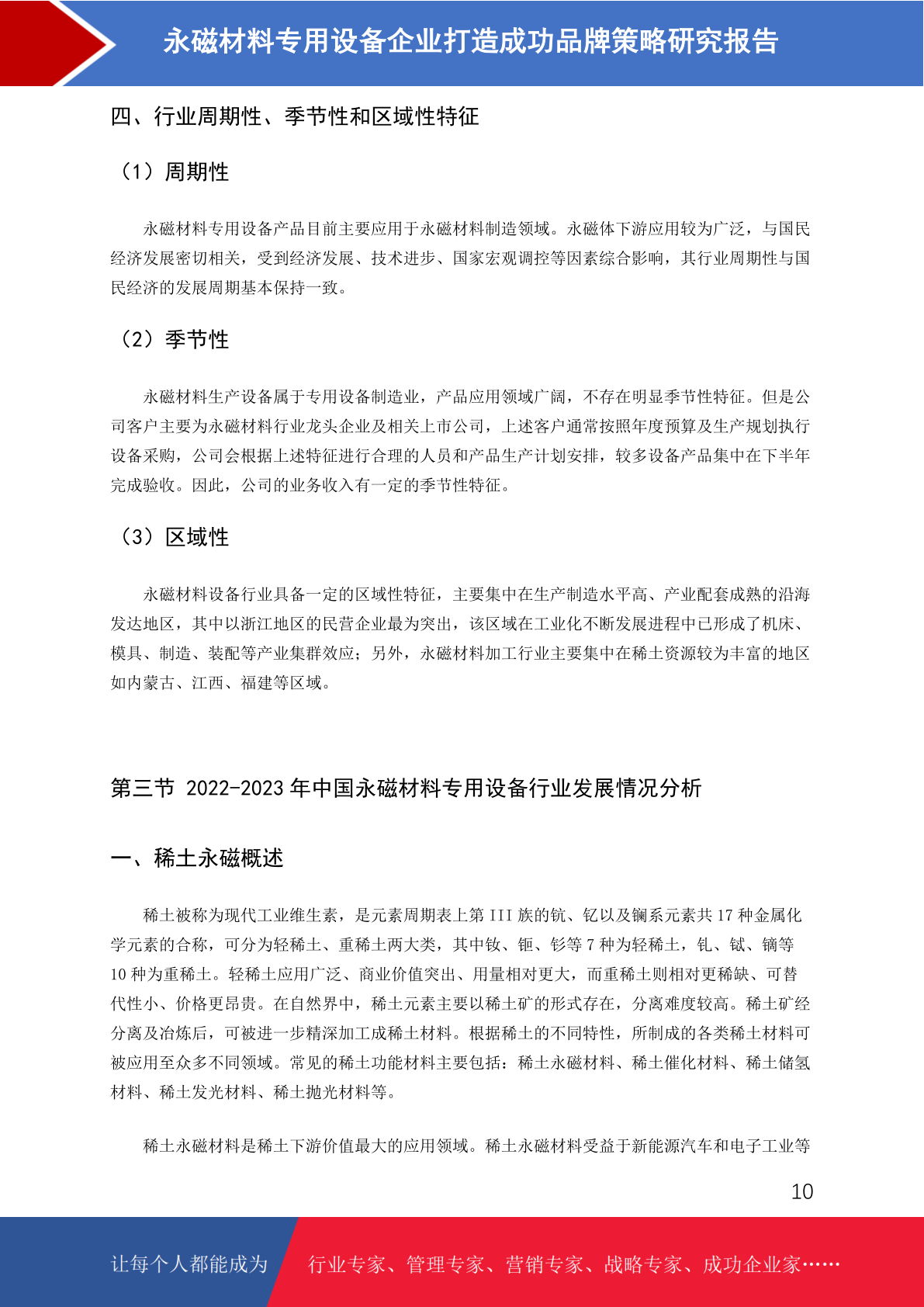 永磁材料专用设备企业打造成功品牌策略研究报告

四、行业周期性、季节性和区域性特征

（1）周期性

永磁材料专用设备产品目前主要应用于永磁材料制造领域。永磁体下游应用较为广泛，与国民经济发展密切相关，受到经济发展、技术进步、国家宏观调控等因素综合影响，其行业周期性与国民经济的发展周期基本保持一致。

（2）季节性

永磁材料生产设备属于专用设备制造业，产品应用领域广阔，不存在明显季节性特征。但是公司客户主要为永磁材料行业龙头企业及相关上市公司，上述客户通常按照年度预算及生产规划执行设备采购，公司会根据上述特征进行合理的人员和产品生产计划安排，较多设备产品集中在下半年完成验收。因此，公司的业务收入有一定的季节性特征。

（3）区域性

永磁材料设备行业具备一定的区域性特征，主要集中在生产制造水平高、产业配套成熟的沿海发达地区，其中以浙江地区的民营企业最为突出，该区域在工业化不断发展进程中已形成了机床、模具、制造、装配等产业集群效应；另外，永磁材料加工行业主要集中在稀土资源较为丰富的地区如内蒙古、江西、福建等区域。

第三节 2022-2023 年中国永磁材料专用设备行业发展情况分析

一、稀土永磁概述

稀土被称为现代工业维生素，是元素周期表上第 III 族的钪、钇以及镧系元素共 17 种金属化学元素的合称，可分为轻稀土、重稀土两大类，其中钕、钷、钐等 7 种为轻稀土，钆、铽、镝等 10 种为重稀土。轻稀土应用广泛、商业价值突出、用量相对更大，而重稀土则相对更稀缺、可替代性小、价格更昂贵。在自然界中，稀土元素主要以稀土矿的形式存在，分离难度较高。稀土矿经分离及冶炼后，可被进一步精深加工成稀土材料。根据稀土的不同特性，所制成的各类稀土材料可被应用至众多不同领域。常见的稀土功能材料主要包括：稀土永磁材料、稀土催化材料、稀土储氢材料、稀土发光材料、稀土抛光材料等。

稀土永磁材料是稀土下游价值最大的应用领域。稀土永磁材料受益于新能源汽车和电子工业等

10

让每个人都能成为 行业专家、管理专家、营销专家、战略专家、成功企业家……